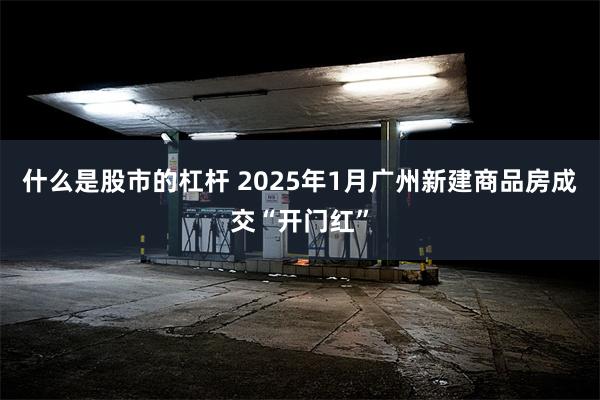 什么是股市的杠杆 2025年1月广州新建商品房成交“开门红”